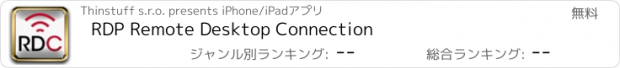 RDC

Thinstuff s.r.o. presents iPhone/iPadアプリ

無料

RDP Remote Desktop Connection

ジャンル別ランキング: --

総合ランキング: --